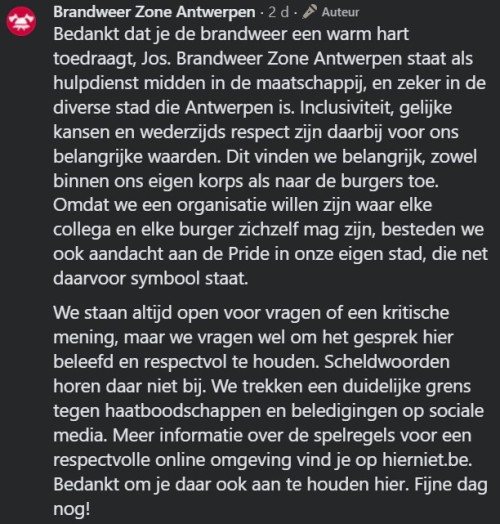 Brandweer Zone Antwerpen · 2 d · Auteur
Bedankt dat je de brandweer een warm hart toedraagt, Jos. Brandweer Zone Antwerpen staat als hulpdienst midden in de maatschappij, en zeker in de diverse stad die Antwerpen is. Inclusiviteit, gelijke kansen en wederzijds respect zijn daarbij voor ons belangrijke waarden. Dit vinden we belangrijk, zowel binnen ons eigen korps als naar de burgers toe. Omdat we een organisatie willen zijn waar elke collega en elke burger zichzelf mag zijn, besteden we ook aandacht aan de Pride in onze eigen stad, die net daarvoor symbool staat.

We staan altijd open voor vragen of een kritische mening, maar we vragen wel om het gesprek hier beleefd en respectvol te houden. Scheldwoorden horen daar niet bij. We trekken een duidelijke grens tegen haatboodschappen en beledigingen op sociale media. Meer informatie over de spelregels voor een respectvolle online omgeving vind je op hierniet.be. Bedankt om je daar ook aan te houden hier. Fijne dag nog!